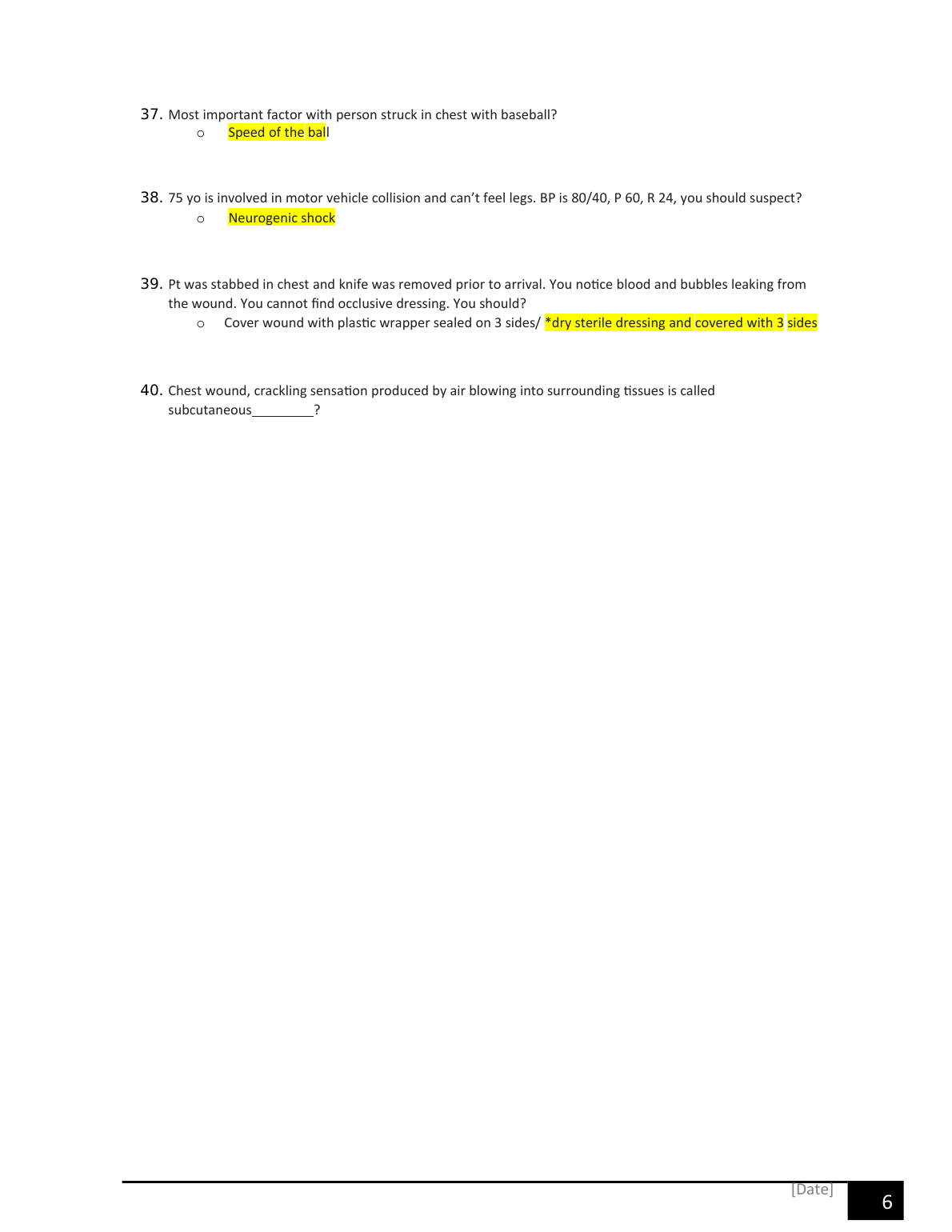 37. Most important factor with person struck in chest with baseball?

○ Speed of the ball

38. 75 yo is involved in motor vehicle collision and can't feel legs. BP is 80/40, P 60, R 24, you should suspect?

○ Neurogenic shock

39. Pt was stabbed in chest and knife was removed prior to arrival. You notice blood and bubbles leaking from the wound. You cannot find occlusive dressing. You should?

○ Cover wound with plastic wrapper sealed on 3 sides/ *dry sterile dressing and covered with 3 sides

40. Chest wound, crackling sensation produced by air blowing into surrounding tissues is called subcutaneous____?

[Date] 6